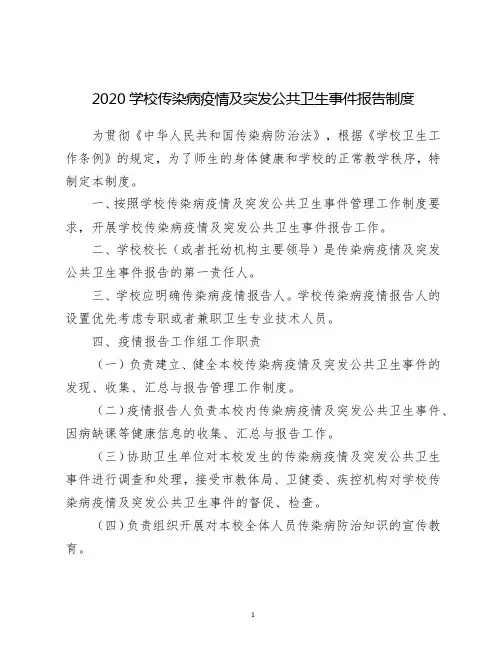 2020 学校传染病疫情及突发公共卫生事件报告制度

为贯彻《中华人民共和国传染病防治法》，根据《学校卫生工作条例》的规定，为了师生的身体健康和学校的正常教学秩序，特制定本制度。

一、按照学校传染病疫情及突发公共卫生事件管理工作制度要求，开展学校传染病疫情及突发公共卫生事件报告工作。

二、学校校长（或者托幼机构主要领导）是传染病疫情及突发公共卫生事件报告的第一责任人。

三、学校应明确传染病疫情报告人。学校传染病疫情报告人的设置优先考虑专职或者兼职卫生专业技术人员。

四、疫情报告工作组工作职责

（一）负责建立、健全本校传染病疫情及突发公共卫生事件的发现、收集、汇总与报告管理工作制度。

（二）疫情报告人负责本校内传染病疫情及突发公共卫生事件、因病缺课等健康信息的收集、汇总与报告工作。

（三）协助卫生单位对本校发生的传染病疫情及突发公共卫生事件进行调查和处理，接受市教体局、卫健委、疾控机构对学校传染病疫情及突发公共卫生事件的督促、检查。

（四）负责组织开展对本校全体人员传染病防治知识的宣传教育。

1